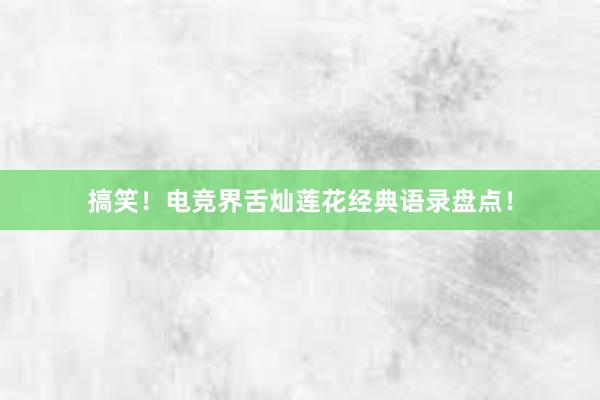 搞笑！电竞界舌灿莲花经典语录盘点！